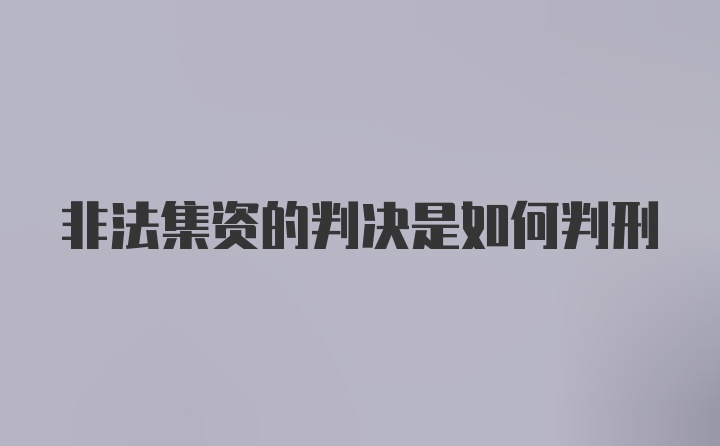 非法集资的判决是如何判刑